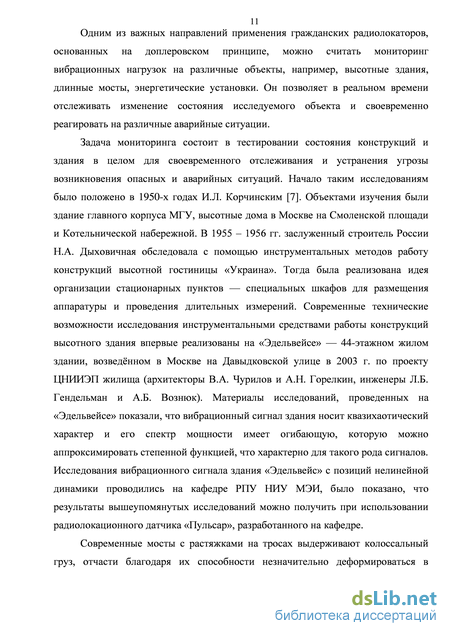 11

Одним из важных направлений применения гражданских радиолокаторов, основанных на доплеровском принципе, можно считать мониторинг вибрационных нагрузок на различные объекты, например, высотные здания, длинные мосты, энергетические установки. Он позволяет в реальном времени отслеживать изменение состояния исследуемого объекта и своевременно реагировать на различные аварийные ситуации.

Задача мониторинга состоит в тестировании состояния конструкций и здания в целом для своевременного отслеживания и устранения угрозы возникновения опасных и аварийных ситуаций. Начало таким исследованиям было положено в 1950-х годах И.Л. Корчинским [7]. Объектами изучения были здание главного корпуса МГУ, высотные дома в Москве на Смоленской площади и Котельнической набережной. В 1955 – 1956 гг. заслуженный строитель России Н.А. Дыховичная обследовала с помощью инструментальных методов работу конструкций высотной гостиницы «Украина». Тогда была реализована идея организации стационарных пунктов — специальных шкафов для размещения аппаратуры и проведения длительных измерений. Современные технические возможности исследования инструментальными средствами работы конструкций высотного здания впервые реализованы на «Эдельвейсе» — 44-этажном жилом здании, возведённом в Москве на Давыдковской улице в 2003 г. по проекту ЦНИИЭП жилища (архитекторы В.А. Чурилов и А.Н. Горелкин, инженеры Л.Б. Гендельман и А.Б. Вознюк). Материалы исследований, проведенных на «Эдельвейсе» показали, что вибрационный сигнал здания носит квазихаотический характер и его спектр мощности имеет огибающую, которую можно аппроксимировать степенной функцией, что характерно для такого рода сигналов. Исследования вибрационного сигнала здания «Эдельвейс» с позиций нелинейной динамики проводились на кафедре РПУ НИУ МЭИ, было показано, что результаты вышеупомянутых исследований можно получить при использовании радиолокационного датчика «Пульсар», разработанного на кафедре.

Современные мосты с растяжками на тросах выдерживают колоссальный груз, отчасти благодаря их способности незначительно деформироваться в

dsLib.net
библиотека диссертаций